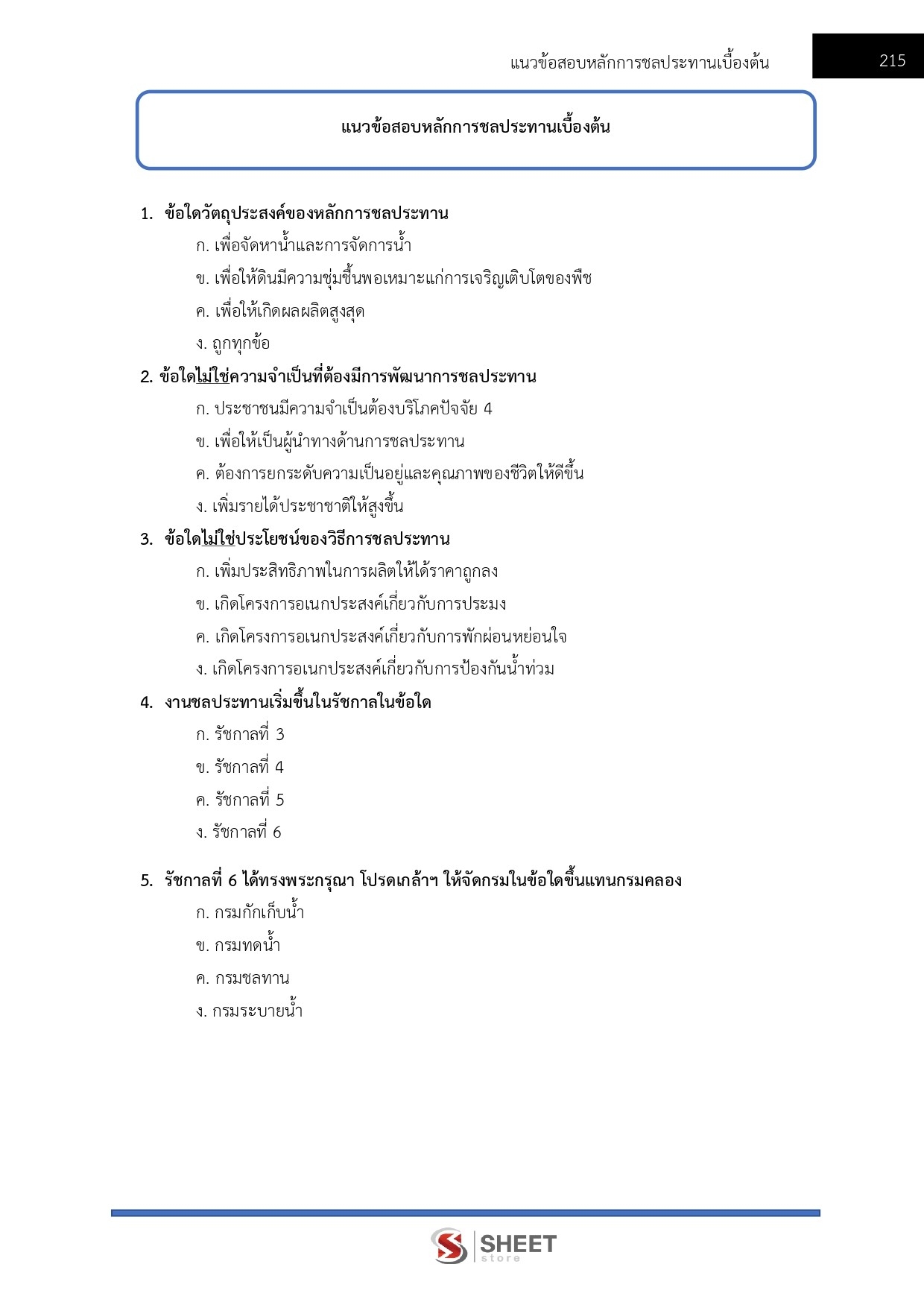 แนวข้อสอบหลักการชลประทานเบื้องต้น 215

แนวข้อสอบหลักการชลประทานเบื้องต้น

1. ข้อใดวัตถุประสงค์ของหลักการชลประทาน
ก. เพื่อจัดหาน้ำและการจัดการน้ำ
ข. เพื่อให้ดินมีความชุ่มชื้นพอเหมาะแก่การเจริญเติบโตของพืช
ค. เพื่อให้เกิดผลผลิตสูงสุด
ง. ถูกทุกข้อ

2. ข้อใดไม่ใช่ความจำเป็นที่ต้องมีการพัฒนาการชลประทาน
ก. ประชาชนมีความจำเป็นต้องบริโภคปัจจัย 4
ข. เพื่อให้เป็นผู้นำทางด้านการชลประทาน
ค. ต้องการยกระดับความเป็นอยู่และคุณภาพของชีวิตให้ดีขึ้น
ง. เพิ่มรายได้ประชาชาติให้สูงขึ้น

3. ข้อใดไม่ใช่ประโยชน์ของวิธีการชลประทาน
ก. เพิ่มประสิทธิภาพในการผลิตให้ได้ราคาถูกลง
ข. เกิดโครงการอเนกประสงค์เกี่ยวกับการประมง
ค. เกิดโครงการอเนกประสงค์เกี่ยวกับการพักผ่อนหย่อนใจ
ง. เกิดโครงการอเนกประสงค์เกี่ยวกับการป้องกันน้ำท่วม

4. งานชลประทานเริ่มขึ้นในรัชกาลในข้อใด
ก. รัชกาลที่ 3
ข. รัชกาลที่ 4
ค. รัชกาลที่ 5
ง. รัชกาลที่ 6

5. รัชกาลที่ 6 ได้ทรงพระกรุณา โปรดเกล้าฯ ให้จัดกรมในข้อใดขึ้นแทนกรมคลอง
ก. กรมกักเก็บน้ำ
ข. กรมทดน้ำ
ค. กรมชลทาน
ง. กรมระบายน้ำ

SHEET store